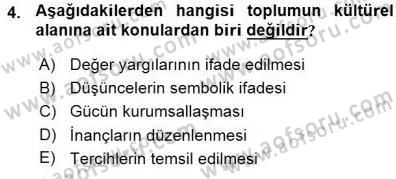 4. Aşağıdakilerden hangisi toplumun kültürel alanına ait konulardan biri değildir?

A) Değer yargılarının ifade edilmesi
B) Düşüncelerin sembolik ifadesi
C) Gücün kurumsallaşması
D) İnançların düzenlenmesi
E) Tercihlerin temsil edilmesi

www.aofsoru.com